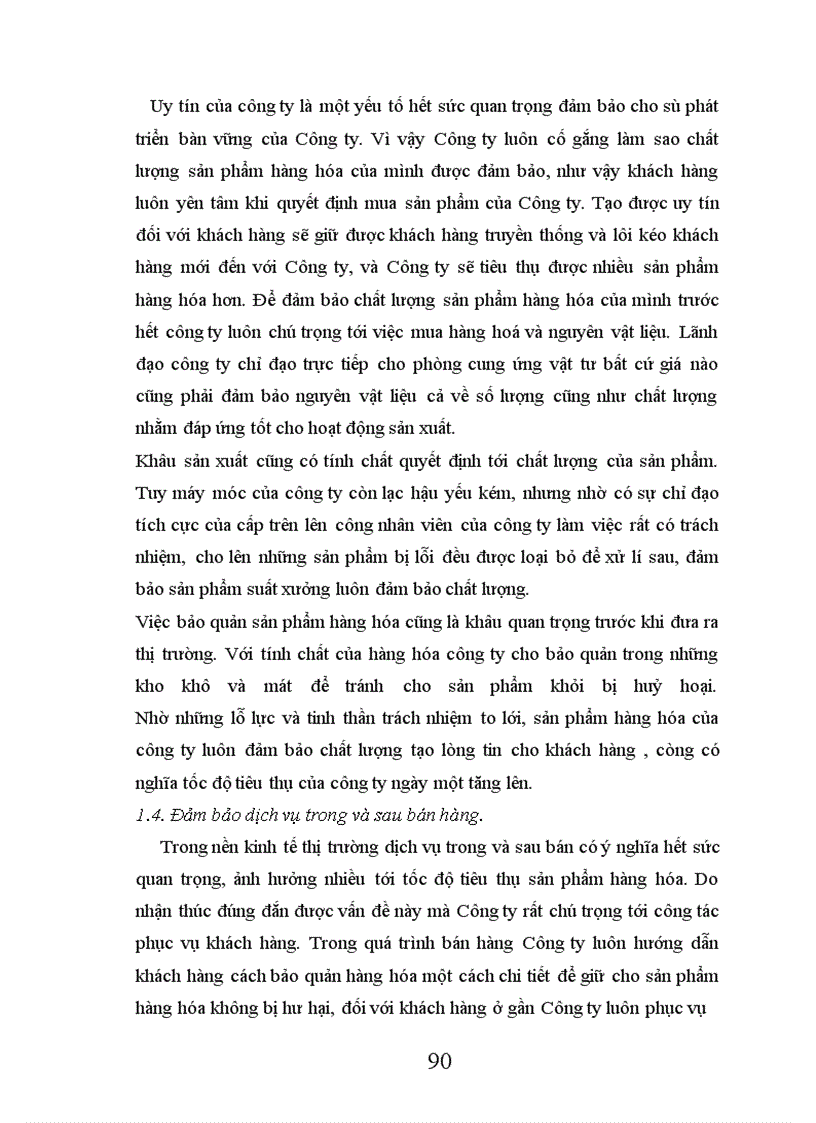 Uy tín của công ty là một yếu tố hết sức quan trọng đảm bảo cho sù phát triển bàn vững của Công ty. Vì vậy Công ty luôn cố gắng làm sao chất lượng sản phẩm hàng hóa của mình được đảm bảo, như vậy khách hàng luôn yên tâm khi quyết định mua sản phẩm của Công ty. Tạo được uy tín đối với khách hàng sẽ giữ được khách hàng truyền thống và lôi kéo khách hàng mới đến với Công ty, và Công ty sẽ tiêu thụ được nhiều sản phẩm hàng hóa hơn. Để đảm bảo chất lượng sản phẩm hàng hóa của mình trước hết công ty luôn chú trọng tới việc mua hàng hoá và nguyên vật liệu. Lãnh đạo công ty chỉ đạo trực tiếp cho phòng cung ứng vật tư bất cứ giá nào cũng phải đảm bảo nguyên vật liệu cả về số lượng cũng như chất lượng nhằm đáp ứng tốt cho hoạt động sản xuất.

Khâu sản xuất cũng có tính chất quyết định tới chất lượng của sản phẩm. Tuy máy móc của công ty còn lạc hậu yếu kém, nhưng nhờ có sự chỉ đạo tích cực của cấp trên lên công nhân viên của công ty làm việc rất có trách nhiệm, cho lên những sản phẩm bị lỗi đều được loại bỏ để xử lí sau, đảm bảo sản phẩm suất xưởng luôn đảm bảo chất lượng.

Việc bảo quản sản phẩm hàng hóa cũng là khâu quan trọng trước khi đưa ra thị trường. Với tính chất của hàng hóa công ty cho bảo quản trong những kho khô và mát để tránh cho sản phẩm khỏi bị huỷ hoại. Nhờ những lỗ lực và tinh thần trách nhiệm to lới, sản phẩm hàng hóa của công ty luôn đảm bảo chất lượng tạo lòng tin cho khách hàng , còng có nghĩa tốc độ tiêu thụ của công ty ngày một tăng lên.

1.4. Đảm bảo dịch vụ trong và sau bán hàng.

Trong nền kinh tế thị trường dịch vụ trong và sau bán có ý nghĩa hết sức quan trọng, ảnh hưởng nhiều tới tốc độ tiêu thụ sản phẩm hàng hóa. Do nhận thúc đúng đắn được vấn đề này mà Công ty rất chú trọng tới công tác phục vụ khách hàng. Trong quá trình bán hàng Công ty luôn hướng dẫn khách hàng cách bảo quản hàng hóa một cách chi tiết để giữ cho sản phẩm hàng hóa không bị hư hại, đối với khách hàng ở gần Công ty luôn phục vụ

90